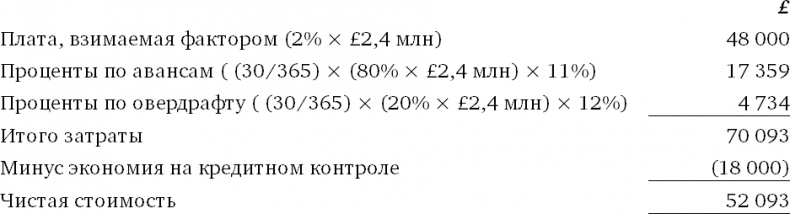 | | £ |
|---|---|
| Плата, взимаемая фактором (2% × £2,4 млн) | 48 000 |
| Проценты по авансам ( (30/365) × (80% × £2,4 млн) × 11%) | 17 359 |
| Проценты по овердрафту ( (30/365) × (20% × £2,4 млн) × 12%) | 4 734 |
| Итого затраты | 70 093 |
| Минус экономия на кредитном контроле | (18 000) |
| Чистая стоимость | 52 093 |